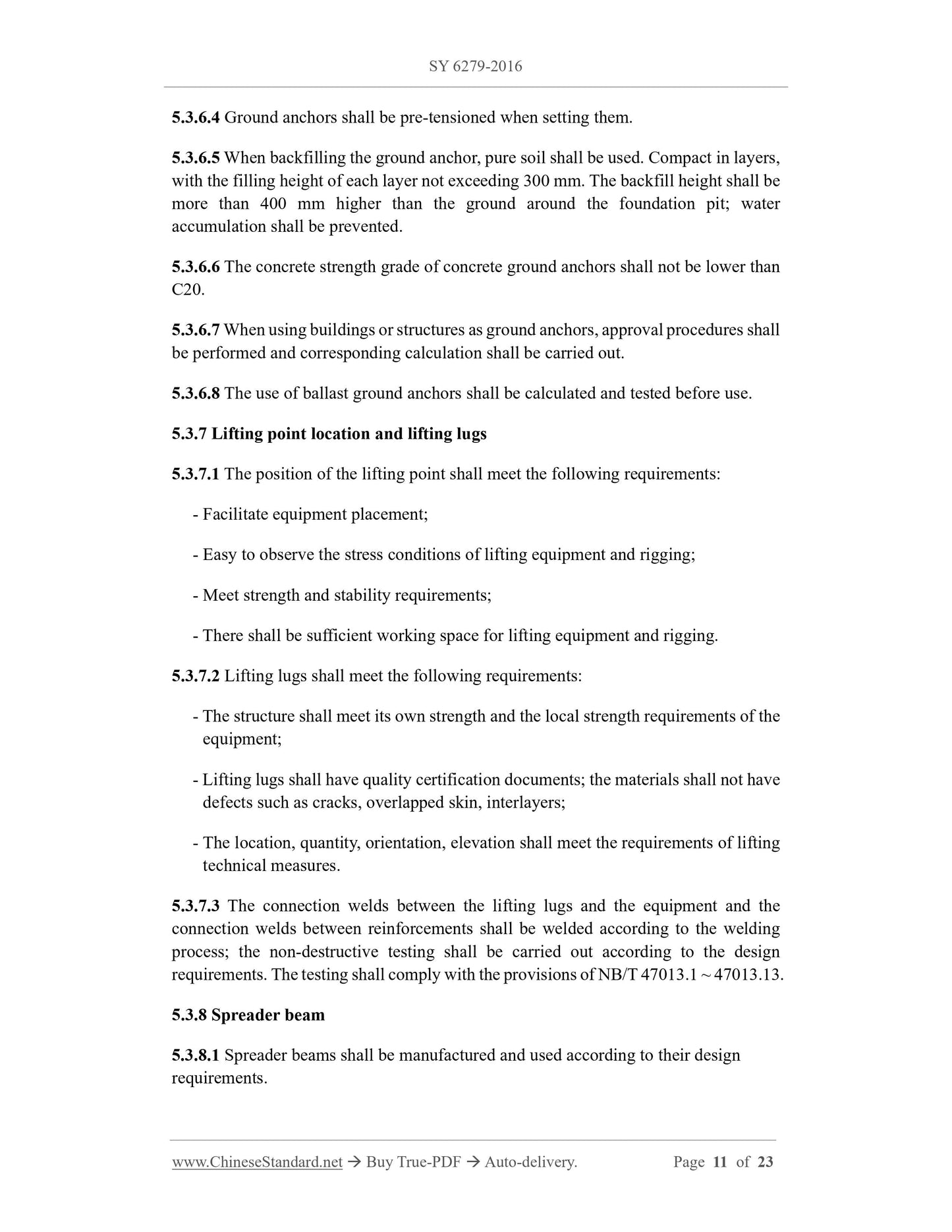 SY 6279-2016

5.3.6.4 Ground anchors shall be pre-tensioned when setting them.

5.3.6.5 When backfilling the ground anchor, pure soil shall be used. Compact in layers, with the filling height of each layer not exceeding 300 mm. The backfill height shall be more than 400 mm higher than the ground around the foundation pit; water accumulation shall be prevented.

5.3.6.6 The concrete strength grade of concrete ground anchors shall not be lower than C20.

5.3.6.7 When using buildings or structures as ground anchors, approval procedures shall be performed and corresponding calculation shall be carried out.

5.3.6.8 The use of ballast ground anchors shall be calculated and tested before use.

5.3.7 Lifting point location and lifting lugs

5.3.7.1 The position of the lifting point shall meet the following requirements:

- Facilitate equipment placement;

- Easy to observe the stress conditions of lifting equipment and rigging;

- Meet strength and stability requirements;

- There shall be sufficient working space for lifting equipment and rigging.

5.3.7.2 Lifting lugs shall meet the following requirements:

- The structure shall meet its own strength and the local strength requirements of the equipment;

- Lifting lugs shall have quality certification documents; the materials shall not have defects such as cracks, overlapped skin, interlayers;

- The location, quantity, orientation, elevation shall meet the requirements of lifting technical measures.

5.3.7.3 The connection welds between the lifting lugs and the equipment and the connection welds between reinforcements shall be welded according to the welding process; the non-destructive testing shall be carried out according to the design requirements. The testing shall comply with the provisions of NB/T 47013.1 ~ 47013.13.

5.3.8 Spreader beam

5.3.8.1 Spreader beams shall be manufactured and used according to their design requirements.

www.ChineseStandard.net → Buy True-PDF → Auto-delivery. Page 11 of 23